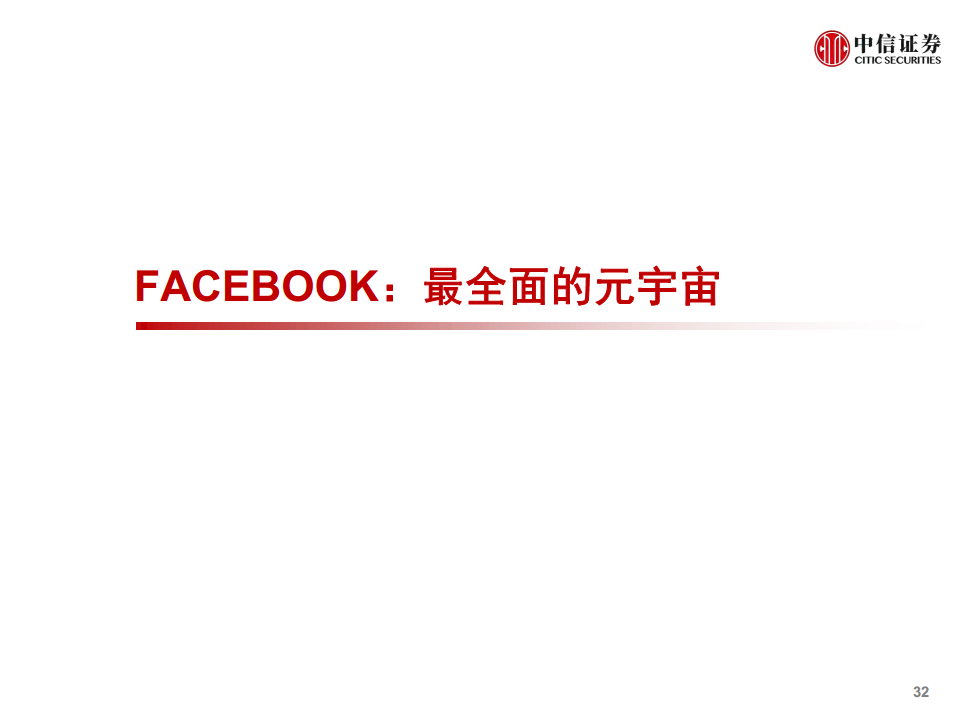 中信证券
CITIC SECURITIES

FACEBOOK：最全面的元宇宙

32